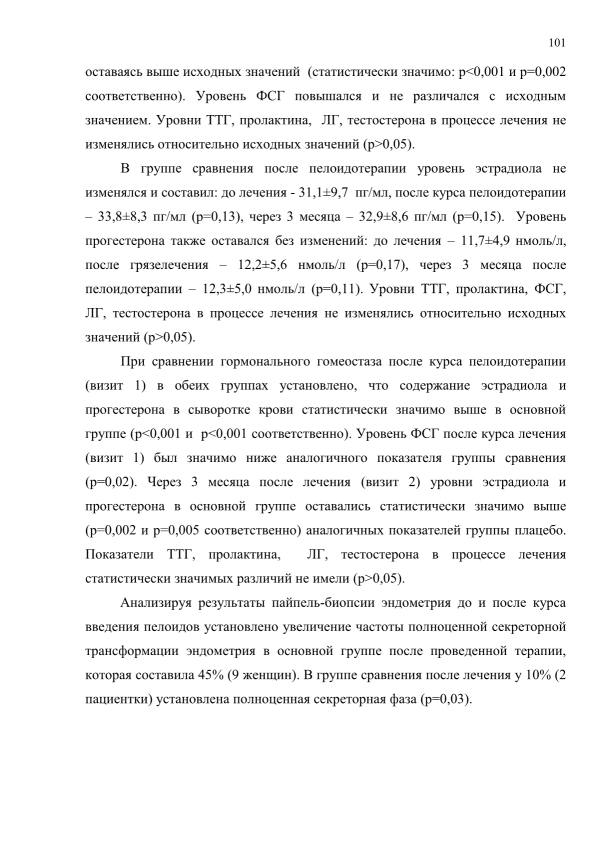 101

оставаясь выше исходных значений (статистически значимо: p<0,001 и p=0,002 соответственно). Уровень ФСГ повышался и не различался с исходным значением. Уровни ТТГ, пролактина, ЛГ, тестостерона в процессе лечения не изменялись относительно исходных значений (p>0,05).

В группе сравнения после пелоидотерапии уровень эстрадиола не изменялся и составил: до лечения - 31,1±9,7 пг/мл, после курса пелоидотерапии – 33,8±8,3 пг/мл (p=0,13), через 3 месяца – 32,9±8,6 пг/мл (p=0,15). Уровень прогестерона также оставался без изменений: до лечения – 11,7±4,9 нмоль/л, после грязелечения – 12,2±5,6 нмоль/л (p=0,17), через 3 месяца после пелоидотерапии – 12,3±5,0 нмоль/л (p=0,11). Уровни ТТГ, пролактина, ФСГ, ЛГ, тестостерона в процессе лечения не изменялись относительно исходных значений (p>0,05).

При сравнении гормонального гомеостаза после курса пелоидотерапии (визит 1) в обеих группах установлено, что содержание эстрадиола и прогестерона в сыворотке крови статистически значимо выше в основной группе (p<0,001 и p<0,001 соответственно). Уровень ФСГ после курса лечения (визит 1) был значимо ниже аналогичного показателя группы сравнения (p=0,02). Через 3 месяца после лечения (визит 2) уровни эстрадиола и прогестерона в основной группе оставались статистически значимо выше (p=0,002 и p=0,005 соответственно) аналогичных показателей группы плацебо. Показатели ТТГ, пролактина, ЛГ, тестостерона в процессе лечения статистически значимых различий не имели (p>0,05).

Анализируя результаты пайпель-биопсии эндометрия до и после курса введения пелоидов установлено увеличение частоты полноценной секреторной трансформации эндометрия в основной группе после проведенной терапии, которая составила 45% (9 женщин). В группе сравнения после лечения у 10% (2 пациентки) установлена полноценная секреторная фаза (p=0,03).